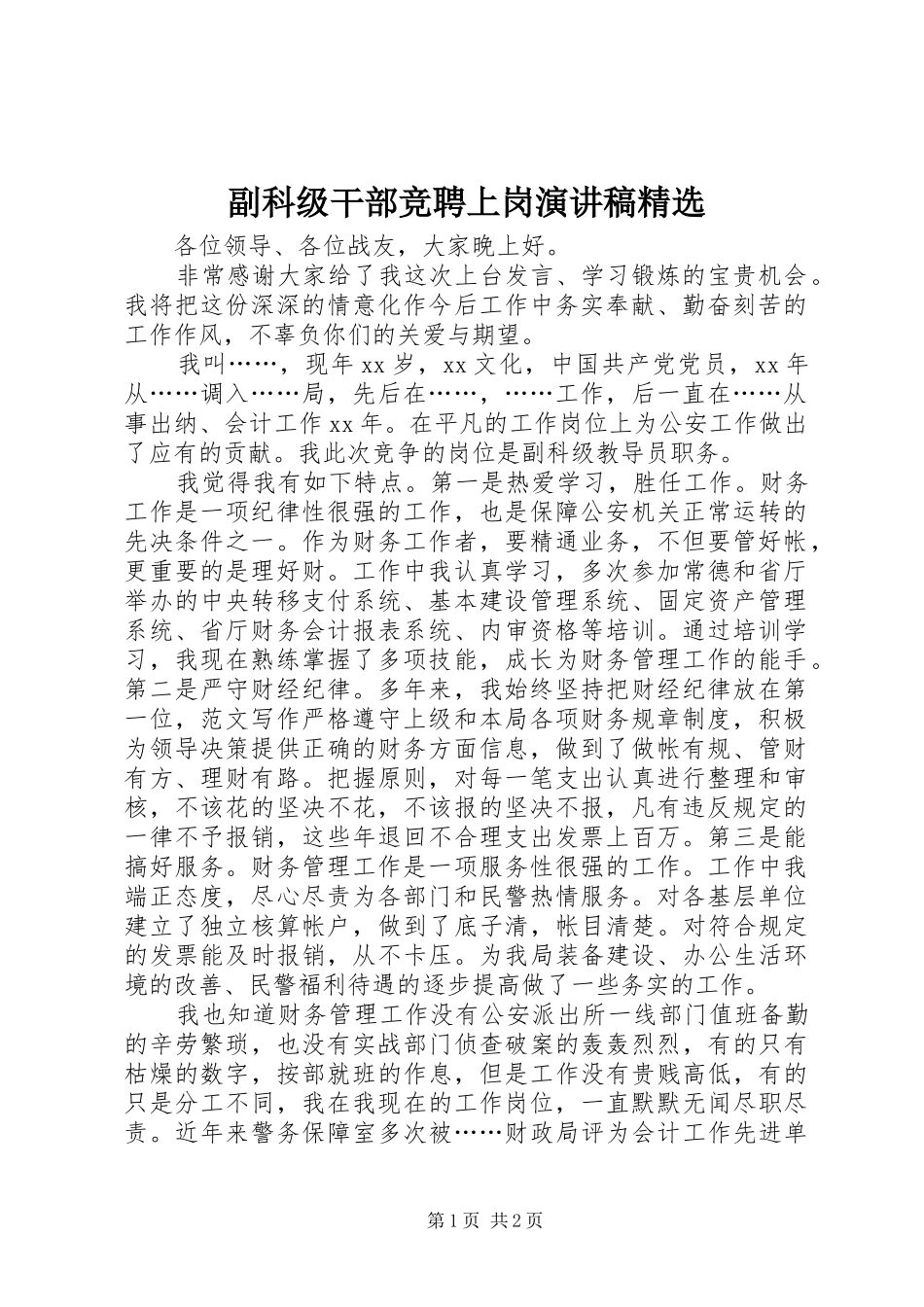 副科级干部竞聘上岗演讲稿精选

各位领导、各位战友，大家晚上好。

非常感谢大家给了我这次上台发言、学习锻炼的宝贵机会。我将把这份深深的情意化作今后工作中务实奉献、勤奋刻苦的工作作风，不辜负你们的关爱与期望。

我叫……，现年xx岁，xx文化，中国共产党党员，xx年从……调入……局，先后在……，……工作，后一直在……从事出纳、会计工作xx年。在平凡的工作岗位上为公安工作做出了应有的贡献。我此次竞争的岗位是副科级教导员职务。

我觉得我有如下特点。第一是热爱学习，胜任工作。财务工作是一项纪律性很强的工作，也是保障公安机关正常运转的先决条件之一。作为财务工作者，要精通业务，不但要管好帐，更重要的是理好财。工作中我认真学习，多次参加常德和省厅举办的中央转移支付系统、基本建设管理系统、固定资产管理系统、省厅财务会计报表系统、内审资格等培训。通过培训学习，我现在熟练掌握了多项技能，成长为财务管理工作的能手。第二是严守财经纪律。多年来，我始终坚持把财经纪律放在第一位，范文写作严格遵守上级和本局各项财务规章制度，积极为领导决策提供正确的财务方面信息，做到了做帐有规、管财有方、理财有路。把握原则，对每一笔支出认真进行整理和审核，不该花的坚决不花，不该报的坚决不报，凡有违反规定的一律不予报销，这些年退回不合理支出发票上百万。第三是能搞好服务。财务管理工作是一项服务性很强的工作。工作中我端正态度，尽心尽责为各部门和民警热情服务。对各基层单位建立了独立核算帐户，做到了底子清，帐目清楚。对符合规定的发票能及时报销，从不卡压。为我局装备建设、办公生活环境的改善、民警福利待遇的逐步提高做了一些务实的工作。

我也知道财务管理工作没有公安派出所一线部门值班备勤的辛劳繁琐，也没有实战部门侦查破案的轰轰烈烈，有的只有枯燥的数字，按部就班的作息，但是工作没有贵贱高低，有的只是分工不同，我在我现在的工作岗位，一直默默无闻尽职尽责。近年来警务保障室多次被……财政局评为会计工作先进单

第1页 共2页